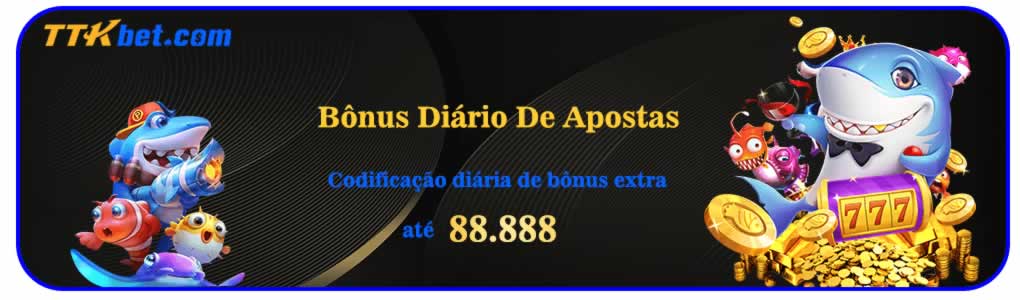 TTKbet.com

Bônus Diário De Apostas

Codificação diária de bônus extra

até 88.888

777